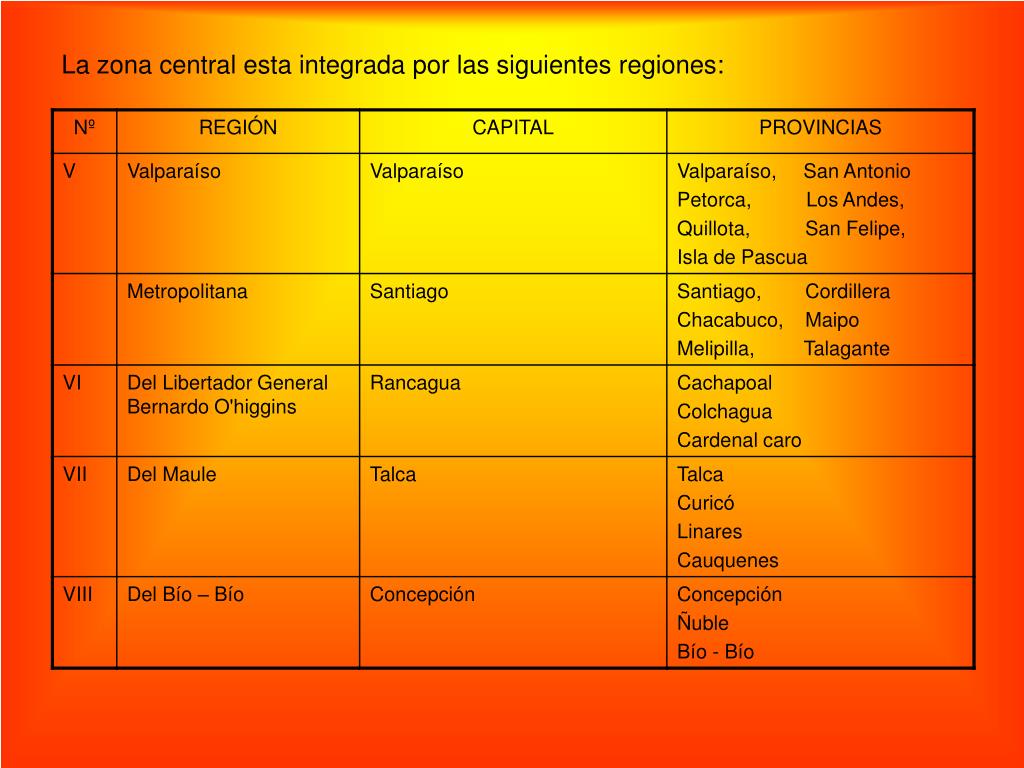 La zona central esta integrada por las siguientes regiones:

| Nº | REGIÓN | CAPITAL | PROVINCIAS |
|---|---|---|---|
| V | Valparaíso | Valparaíso | Valparaíso, San Antonio Petorca, Los Andes, Quillota, San Felipe, Isla de Pascua |
| | Metropolitana | Santiago | Santiago, Cordillera Chacabuco, Maipo Melipilla, Talagante |
| VI | Del Libertador General Bernardo O'higgins | Rancagua | Cachapoal Colchagua Cardenal caro |
| VII | Del Maule | Talca | Talca Curicó Linares Cauquenes |
| VIII | Del Bío – Bío | Concepción | Concepción Ñuble Bío - Bío |